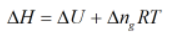 $\Delta H = \Delta U + \Delta n_g RT$